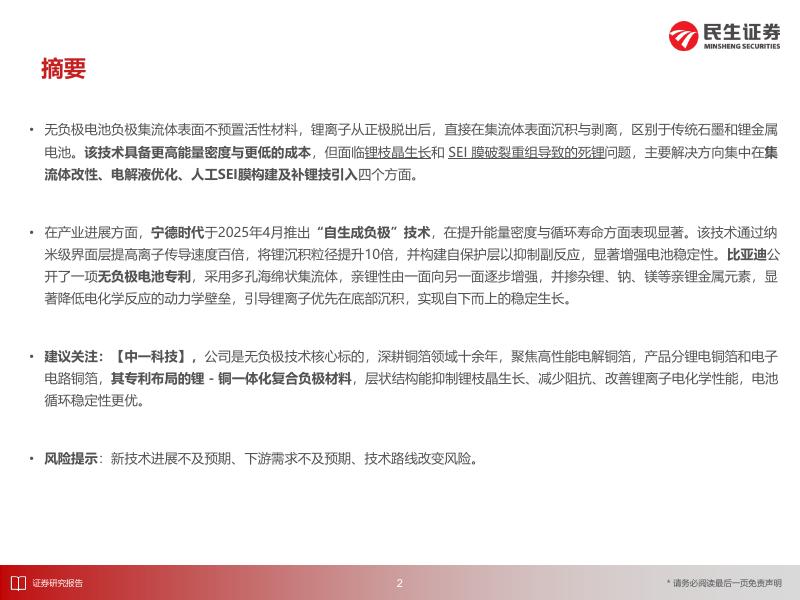 民生证券
MINSHENG SECURITIES

摘要

• 无负极电池负极集流体表面不预置活性材料，锂离子从正极脱出后，直接在集流体表面沉积与剥离，区别于传统石墨和锂金属电池。该技术具备更高能量密度与更低的成本，但面临锂枝晶生长和 SEI 膜破裂重组导致的死锂问题，主要解决方向集中在集流体改性、电解液优化、人工SEI膜构建及补锂技引入四个方面。

• 在产业进展方面，宁德时代于2025年4月推出“自生成负极”技术，在提升能量密度与循环寿命方面表现显著。该技术通过纳米级界面层提高离子传导速度百倍，将锂沉积粒径提升10倍，并构建自保护层以抑制副反应，显著增强电池稳定性。比亚迪公开了一项无负极电池专利，采用多孔海绵状集流体，亲锂性由一面向另一面逐步增强，并掺杂锂、钠、镁等亲锂金属元素，显著降低电化学反应的动力学壁垒，引导锂离子优先在底部沉积，实现自下而上的稳定生长。

• 建议关注：【中一科技】，公司是无负极技术核心标的，深耕铜箔领域十余年，聚焦高性能电解铜箔，产品分锂电铜箔和电子电路铜箔，其专利布局的锂 - 铜一体化复合负极材料，层状结构能抑制锂枝晶生长、减少阻抗、改善锂离子电化学性能，电池循环稳定性更优。

• 风险提示：新技术进展不及预期、下游需求不及预期、技术路线改变风险。

证券研究报告
2
* 请务必阅读最后一页免责声明